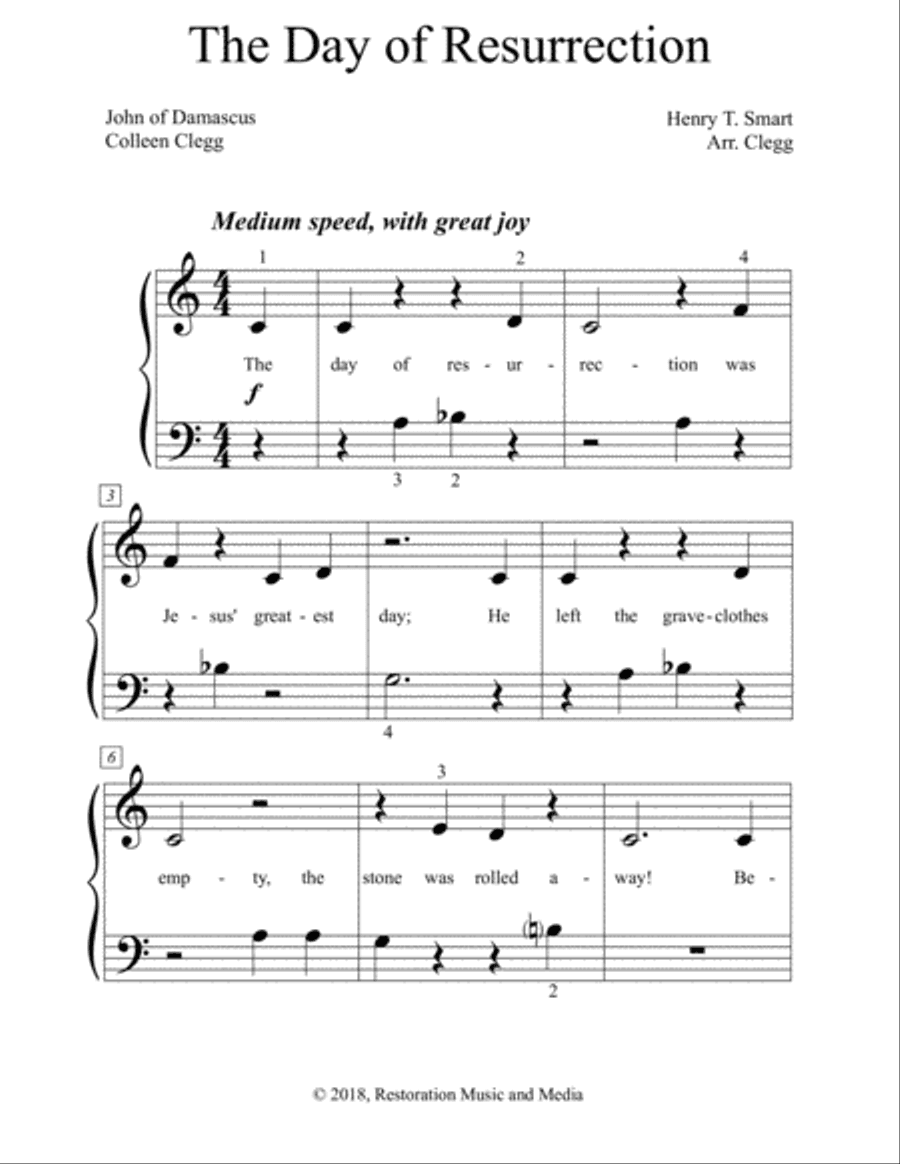 The Day of Resurrection

John of Damascus
Colleen Clegg

Henry T. Smart
Arr. Clegg

Medium speed, with great joy

1 2 4

The day of res - ur - rec - tion was

f

3 2

3

Je - sus' great - est day; He left the grave - clothes

4

6

3

emp - ty, the stone was rolled a - way! Be -

2

© 2018, Restoration Music and Media